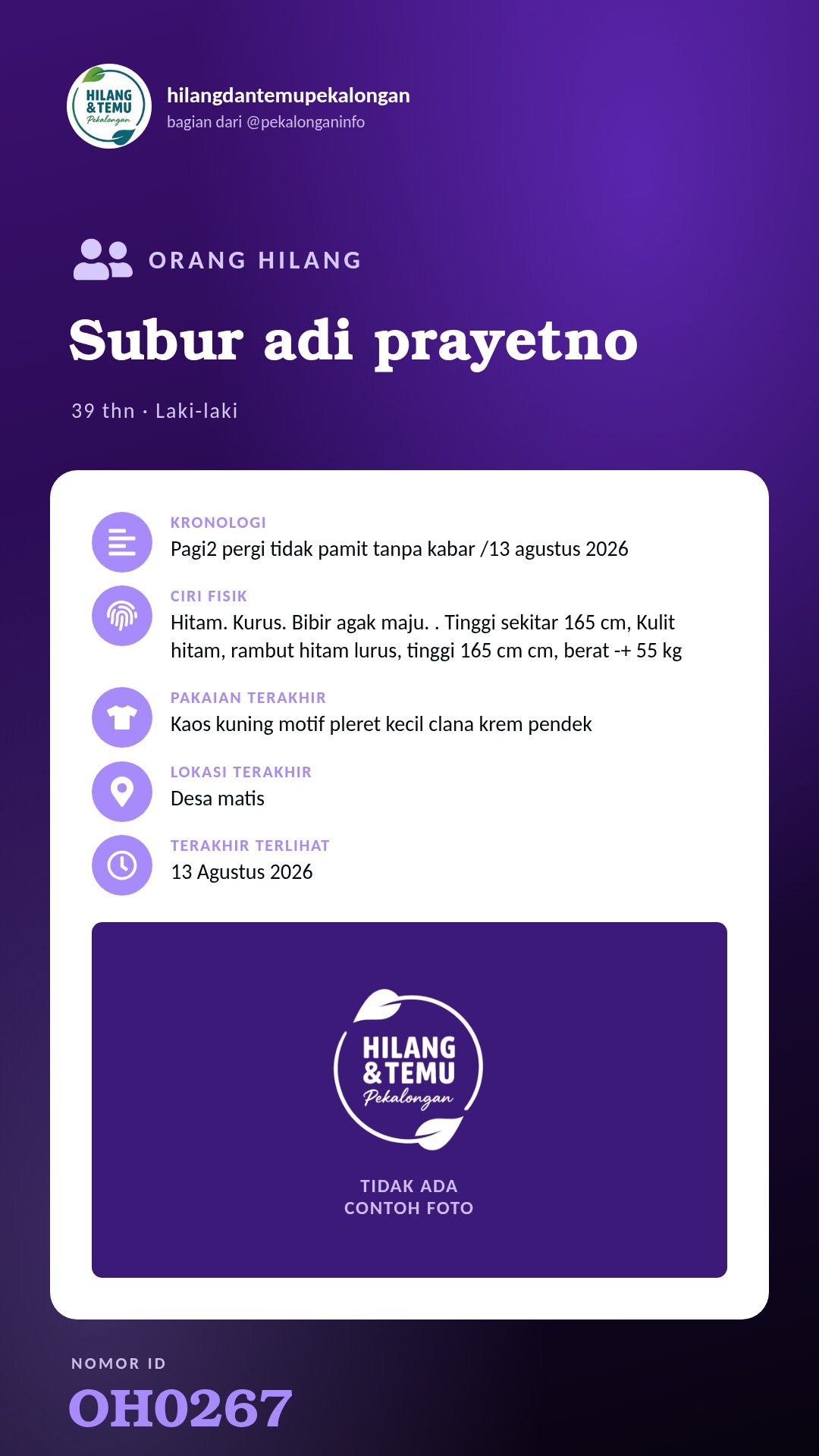 HILANG & TEMU Pekalongan

hilangdantemupekalongan
bagian dari @pekalonganinfo

ORANG HILANG

Subur adi prayetno

39 thn · Laki-laki

KRONOLOGI
Pagi2 pergi tidak pamit tanpa kabar /13 agustus 2026

CIRI FISIK
Hitam. Kurus. Bibir agak maju. . Tinggi sekitar 165 cm, Kulit hitam, rambut hitam lurus, tinggi 165 cm cm, berat -+ 55 kg

PAKAIAN TERAKHIR
Kaos kuning motif pleret kecil clana krem pendek

LOKASI TERAKHIR
Desa matis

TERAKHIR TERLIHAT
13 Agustus 2026

HILANG & TEMU Pekalongan

TIDAK ADA CONTOH FOTO

NOMOR ID
OH0267